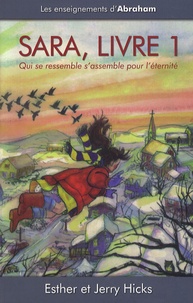 Les enseignements d'Abraham

SARA, LIVRE 1

Qui se ressemble s'assemble pour l'éternité

Esther et Jerry Hicks